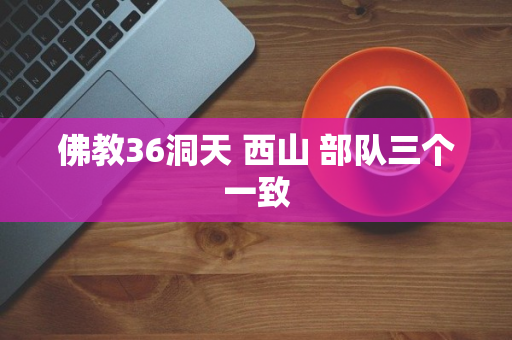 佛教36洞天 西山 部队三个一致